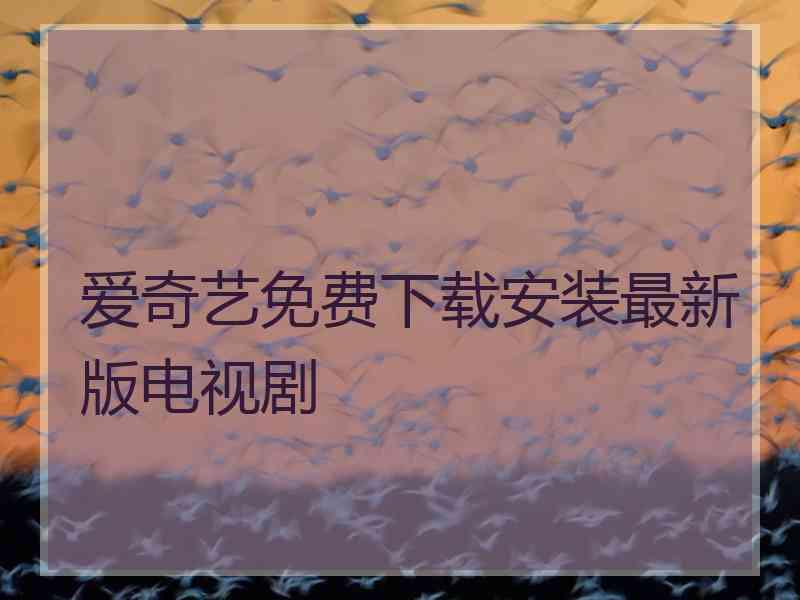 爱奇艺免费下载安装最新版电视剧